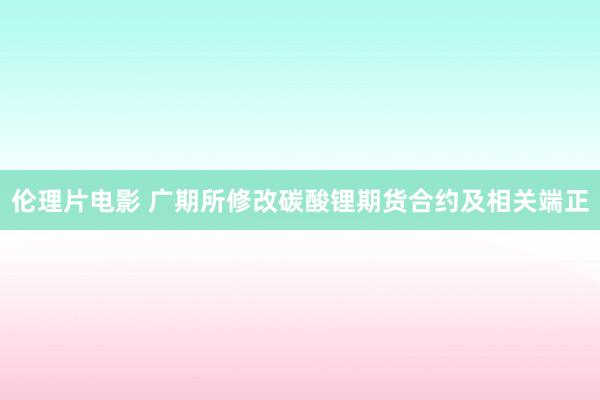 伦理片电影 广期所修改碳酸锂期货合约及相关端正